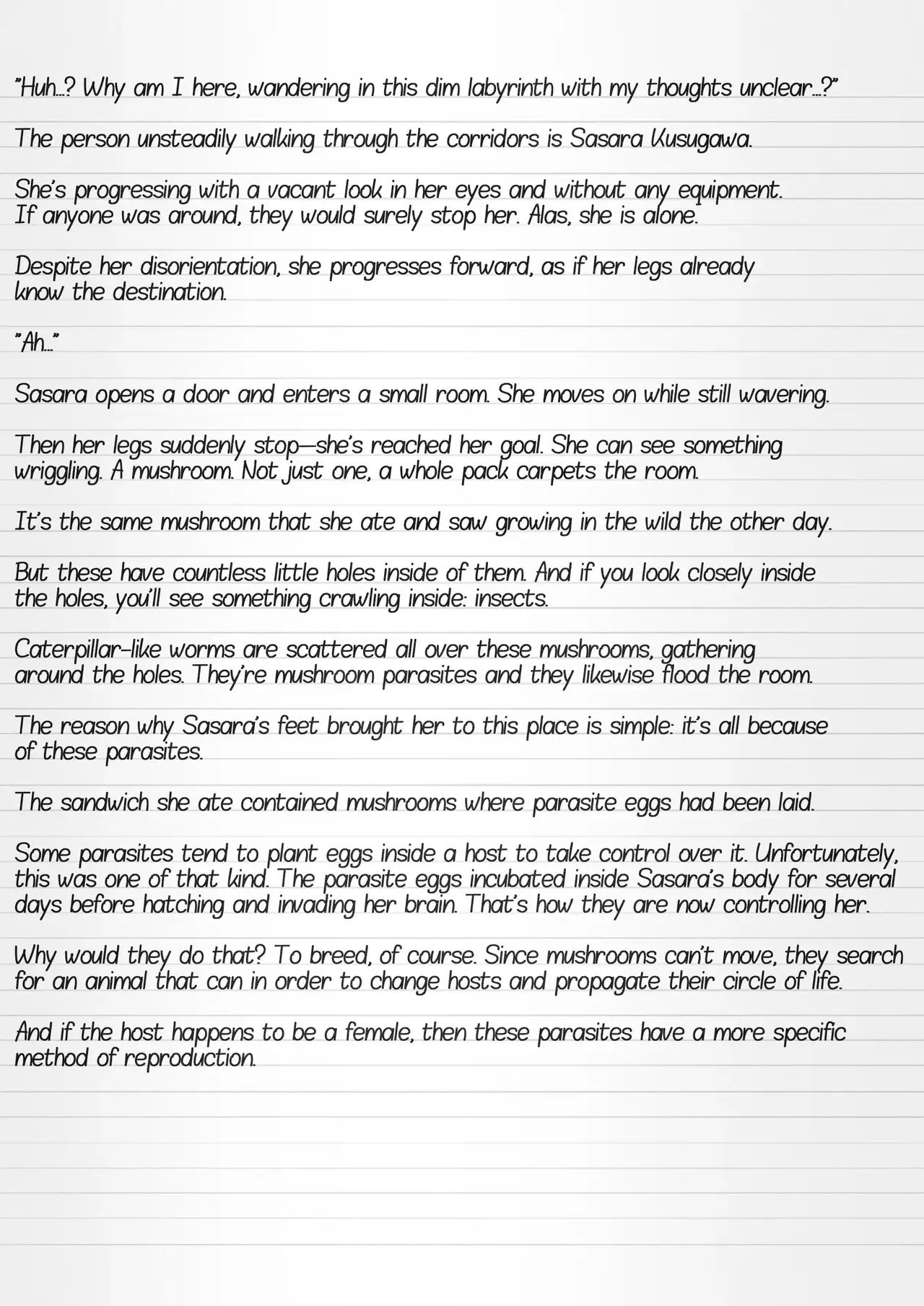 "Huh…? Why am I here, wandering in this dim labyrinth with my thoughts unclear…?"

The person unsteadily walking through the corridors is Sasara Kusugawa.

She's progressing with a vacant look in her eyes and without any equipment. If anyone was around, they would surely stop her. Alas, she is alone.

Despite her disorientation, she progresses forward, as if her legs already know the destination.

"Ah…"

Sasara opens a door and enters a small room. She moves on while still wavering.

Then her legs suddenly stop—she's reached her goal. She can see something wriggling. A mushroom. Not just one, a whole pack carpets the room.

It's the same mushroom that she ate and saw growing in the wild the other day.

But these have countless little holes inside of them. And if you look closely inside the holes, you'll see something crawling inside: insects.

Caterpillar-like worms are scattered all over these mushrooms, gathering around the holes. They're mushroom parasites and they likewise flood the room.

The reason why Sasara's feet brought her to this place is simple: it's all because of these parasites.

The sandwich she ate contained mushrooms where parasite eggs had been laid.

Some parasites tend to plant eggs inside a host to take control over it. Unfortunately, this was one of that kind. The parasite eggs incubated inside Sasara's body for several days before hatching and invading her brain. That's how they are now controlling her.

Why would they do that? To breed, of course. Since mushrooms can't move, they search for an animal that can in order to change hosts and propagate their circle of life.

And if the host happens to be a female, then these parasites have a more specific method of reproduction.